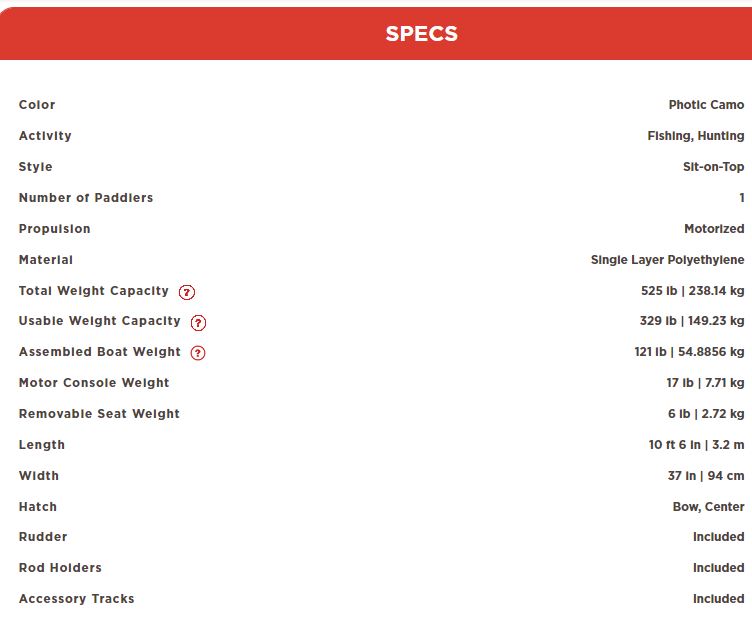 SPECS

| | |
|---|---|
| Color | Photic Camo |
| Activity | Fishing, Hunting |
| Style | Sit-on-Top |
| Number of Paddlers | 1 |
| Propulsion | Motorized |
| Material | Single Layer Polyethylene |
| Total Weight Capacity ? | 525 lb \| 238.14 kg |
| Usable Weight Capacity ? | 329 lb \| 149.23 kg |
| Assembled Boat Weight ? | 121 lb \| 54.8856 kg |
| Motor Console Weight | 17 lb \| 7.71 kg |
| Removable Seat Weight | 6 lb \| 2.72 kg |
| Length | 10 ft 6 in \| 3.2 m |
| Width | 37 in \| 94 cm |
| Hatch | Bow, Center |
| Rudder | Included |
| Rod Holders | Included |
| Accessory Tracks | Included |